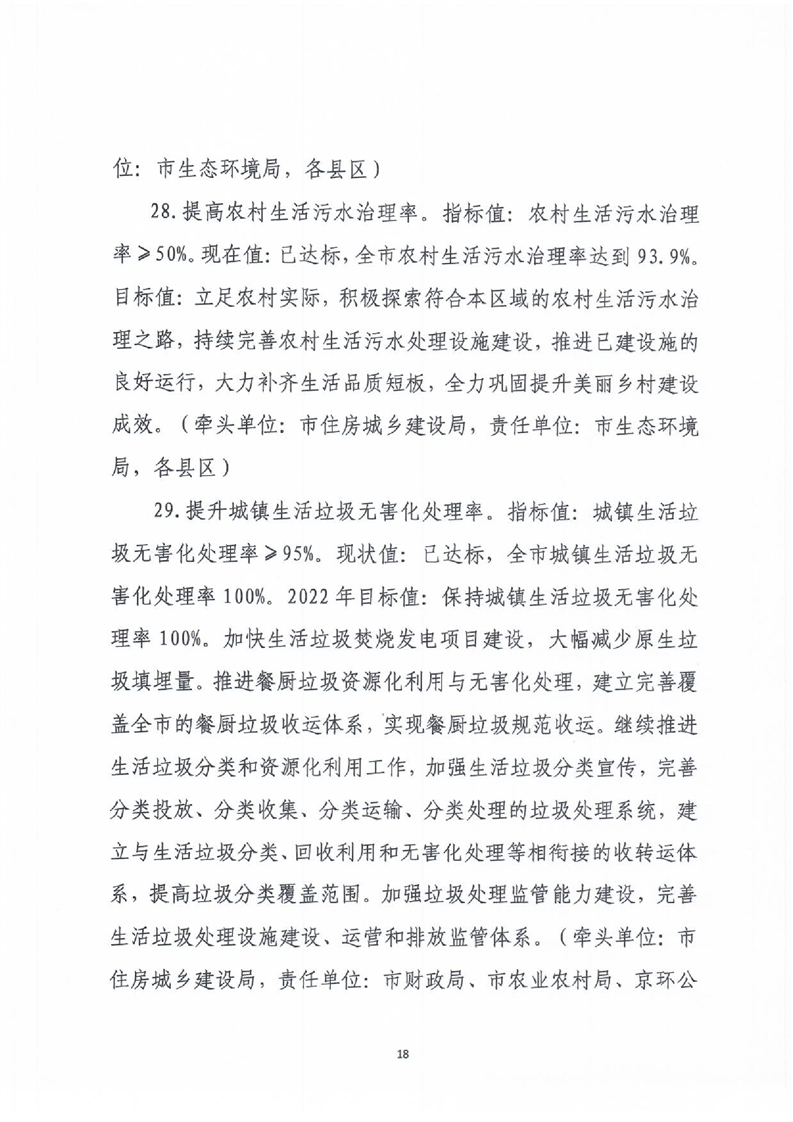 位：市生态环境局，各县区）

28.提高农村生活污水治理率。指标值：农村生活污水治理率≥50%。现在值：已达标，全市农村生活污水治理率达到93.9%。目标值：立足农村实际，积极探索符合本区域的农村生活污水治理之路，持续完善农村生活污水处理设施建设，推进已建设施的良好运行，大力补齐生活品质短板，全力巩固提升美丽乡村建设成效。（牵头单位：市住房城乡建设局，责任单位：市生态环境局，各县区）

29.提升城镇生活垃圾无害化处理率。指标值：城镇生活垃圾无害化处理率≥95%。现状值：已达标，全市城镇生活垃圾无害化处理率100%。2022年目标值：保持城镇生活垃圾无害化处理率100%。加快生活垃圾焚烧发电项目建设，大幅减少原生垃圾填埋量。推进餐厨垃圾资源化利用与无害化处理，建立完善覆盖全市的餐厨垃圾收运体系，实现餐厨垃圾规范收运。继续推进生活垃圾分类和资源化利用工作，加强生活垃圾分类宣传，完善分类投放、分类收集、分类运输、分类处理的垃圾处理系统，建立与生活垃圾分类、回收利用和无害化处理等相衔接的收转运体系，提高垃圾分类覆盖范围。加强垃圾处理监管能力建设，完善生活垃圾处理设施建设、运营和排放监管体系。（牵头单位：市住房城乡建设局，责任单位：市财政局、市农业农村局、京环公

18